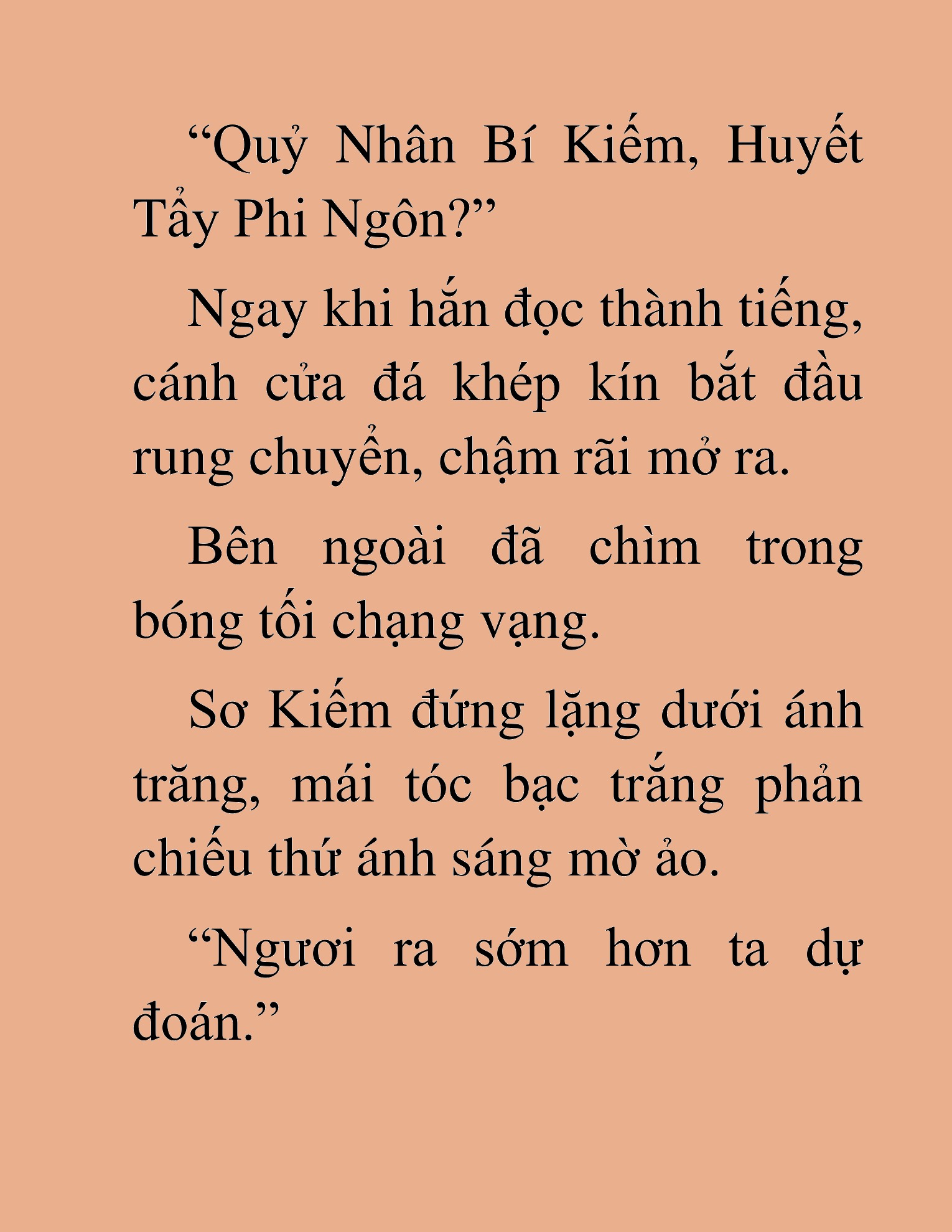 “Quỷ Nhân Bí Kiếm, Huyết Tẩy Phi Ngôn?”

Ngay khi hắn đọc thành tiếng, cánh cửa đá khép kín bắt đầu rung chuyển, chậm rãi mở ra.

Bên ngoài đã chìm trong bóng tối chạng vạng.

Sơ Kiếm đứng lặng dưới ánh trăng, mái tóc bạc trắng phản chiếu thứ ánh sáng mờ ảo.

“Ngươi ra sớm hơn ta dự đoán.”